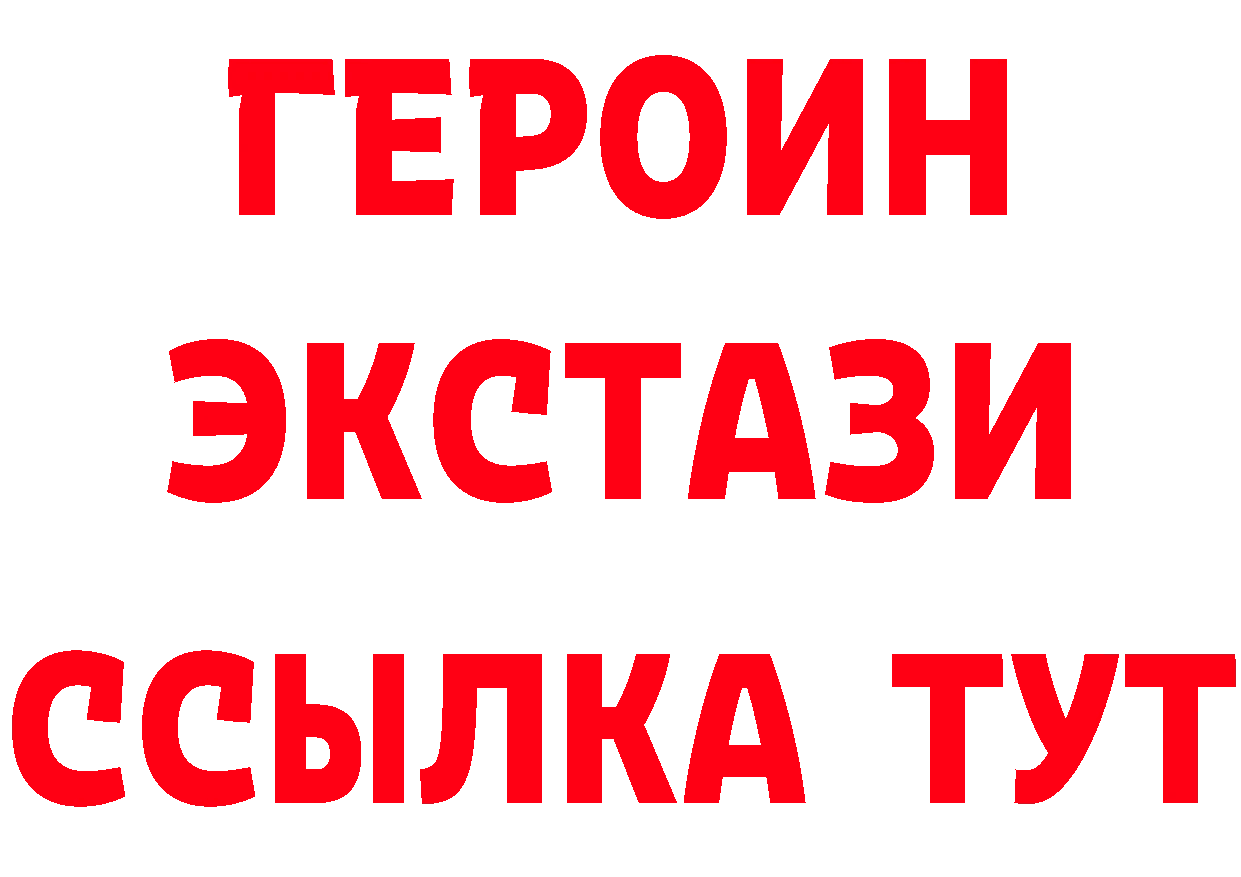 ГЕРОИН
ЭКСТАЗИ
ССЫЛКА ТУТ